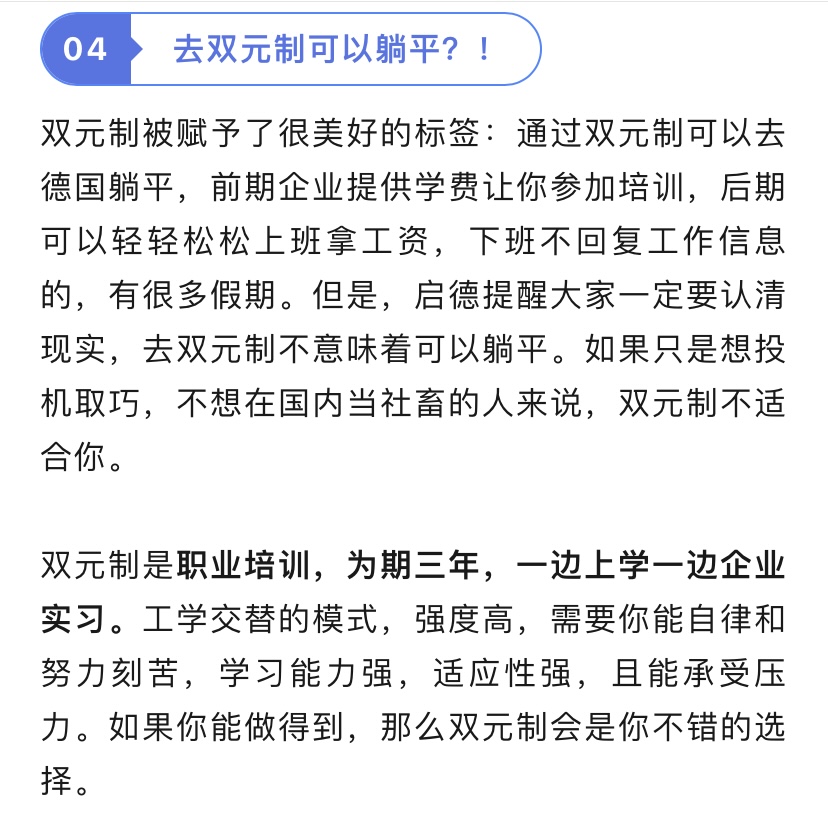 04 去双元制可以躺平？！

双元制被赋予了很美好的标签：通过双元制可以去德国躺平，前期企业提供学费让你参加培训，后期可以轻轻松松上班拿工资，下班不回复工作信息的，有很多假期。但是，启德提醒大家一定要认清现实，去双元制不意味着可以躺平。如果只是想投机取巧，不想在国内当社畜的人来说，双元制不适合你。

双元制是职业培训，为期三年，一边上学一边企业实习。工学交替的模式，强度高，需要你能自律和努力刻苦，学习能力强，适应性强，且能承受压力。如果你能做得到，那么双元制会是你不错的选择。